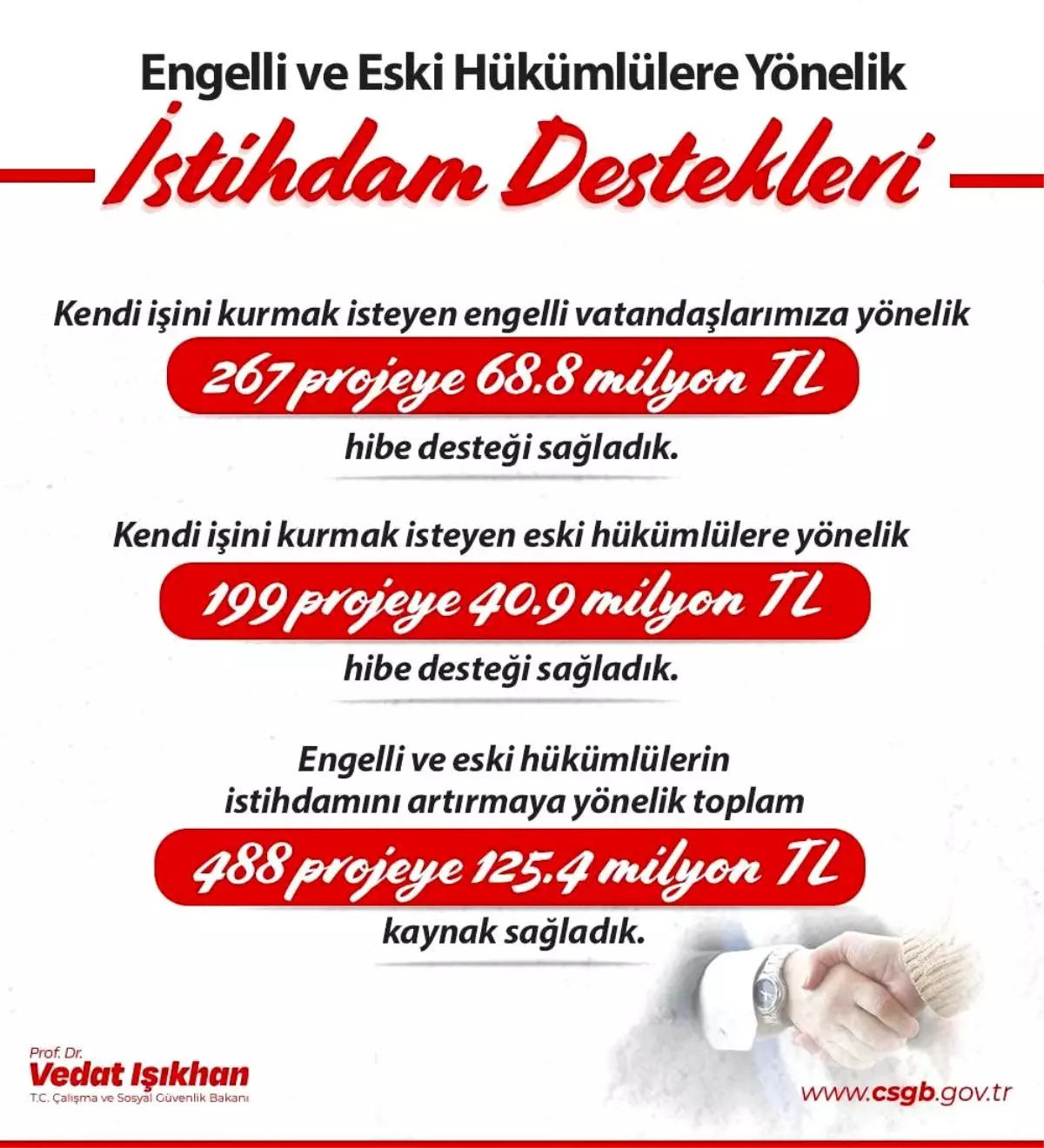 Engelli ve Eski Hükümlülere Yönelik

İstihdam Destekleri

Kendi işini kurmak isteyen engelli vatandaşlarımıza yönelik

267 projeye 68.8 milyon TL

hibe desteği sağladık.

Kendi işini kurmak isteyen eski hükümlülere yönelik

199 projeye 40.9 milyon TL

hibe desteği sağladık.

Engelli ve eski hükümlülerin istihdamını artırmaya yönelik toplam

488 projeye 125.4 milyon TL

kaynak sağladık.

Prof. Dr.
Vedat Işıkhan
T.C. Çalışma ve Sosyal Güvenlik Bakanı

www.csgb.gov.tr